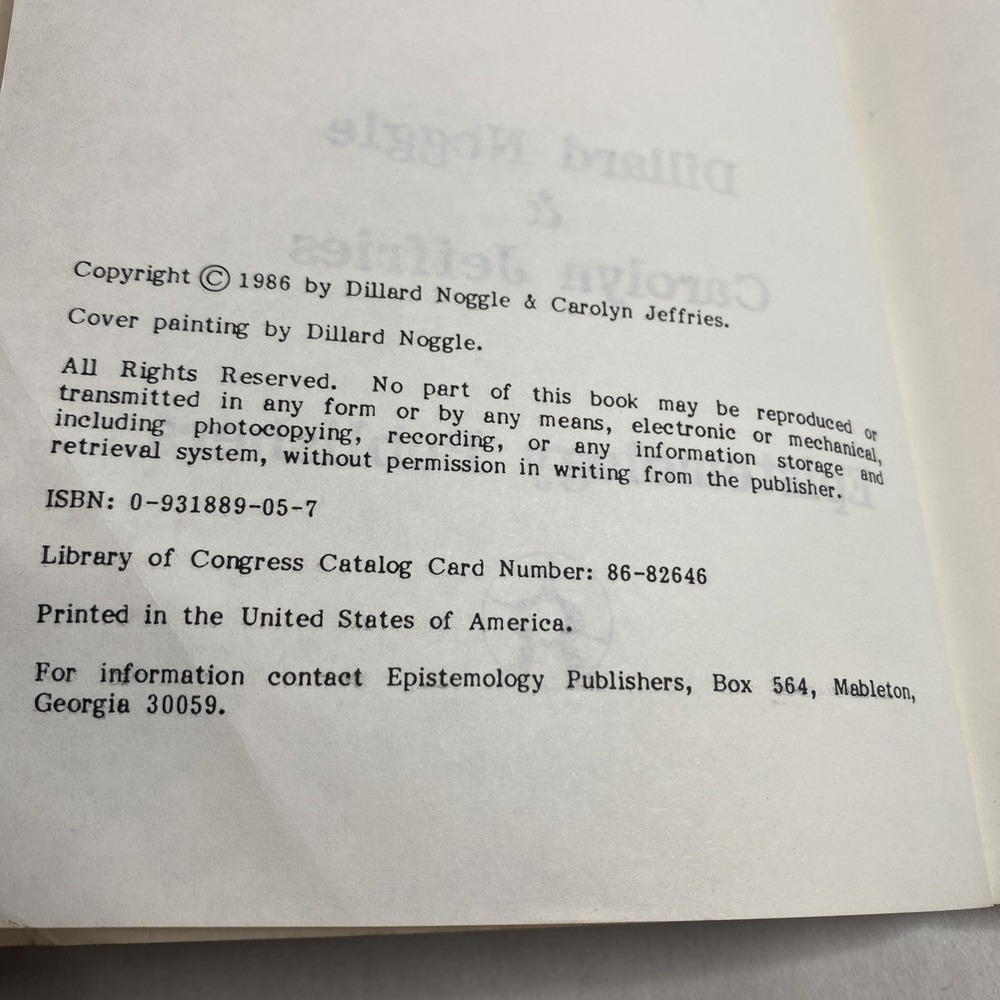 Copyright © 1986 by Dillard Noggle & Carolyn Jeffries.

Cover painting by Dillard Noggle.

All Rights Reserved. No part of this book may be reproduced or transmitted in any form or by any means, electronic or mechanical, including photocopying, recording, or any information storage and retrieval system, without permission in writing from the publisher.

ISBN: 0-931889-05-7

Library of Congress Catalog Card Number: 86-82646

Printed in the United States of America.

For information contact Epistemology Publishers, Box 564, Mableton, Georgia 30059.